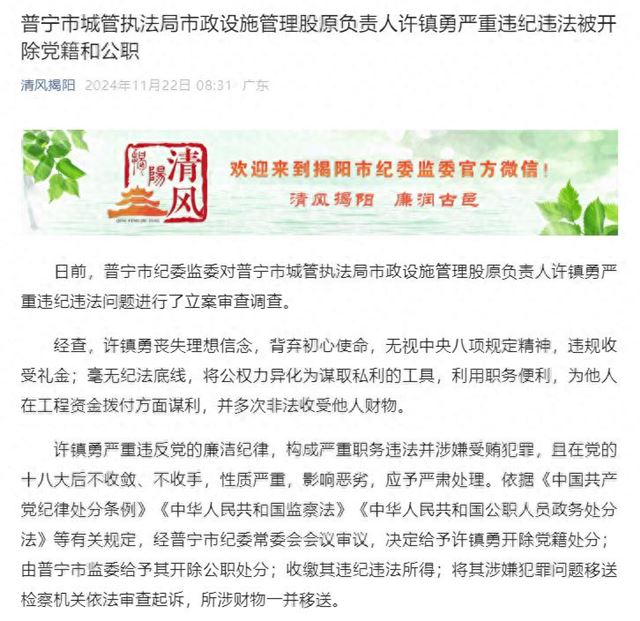 普宁市城管执法局市政设施管理股原负责人许镇勇严重违纪违法被开除党籍和公职

清风揭阳 2024年11月22日 08:31 广东

揭陽 清风

QING FENG JIE YANG

欢迎来到揭阳市纪委监委官方微信！

清风揭阳 廉润古邑

日前，普宁市纪委监委对普宁市城管执法局市政设施管理股原负责人许镇勇严重违纪违法问题进行了立案审查调查。

经查，许镇勇丧失理想信念，背弃初心使命，无视中央八项规定精神，违规收受礼金；毫无纪法底线，将公权力异化为谋取私利的工具，利用职务便利，为他人在工程资金拨付方面谋利，并多次非法收受他人财物。

许镇勇严重违反党的廉洁纪律，构成严重职务违法并涉嫌受贿犯罪，且在党的十八大后不收敛、不收手，性质严重，影响恶劣，应予严肃处理。依据《中国共产党纪律处分条例》《中华人民共和国监察法》《中华人民共和国公职人员政务处分法》等有关规定，经普宁市纪委常委会会议审议，决定给予许镇勇开除党籍处分；由普宁市监委给予其开除公职处分；收缴其违纪违法所得；将其涉嫌犯罪问题移送检察机关依法审查起诉，所涉财物一并移送。